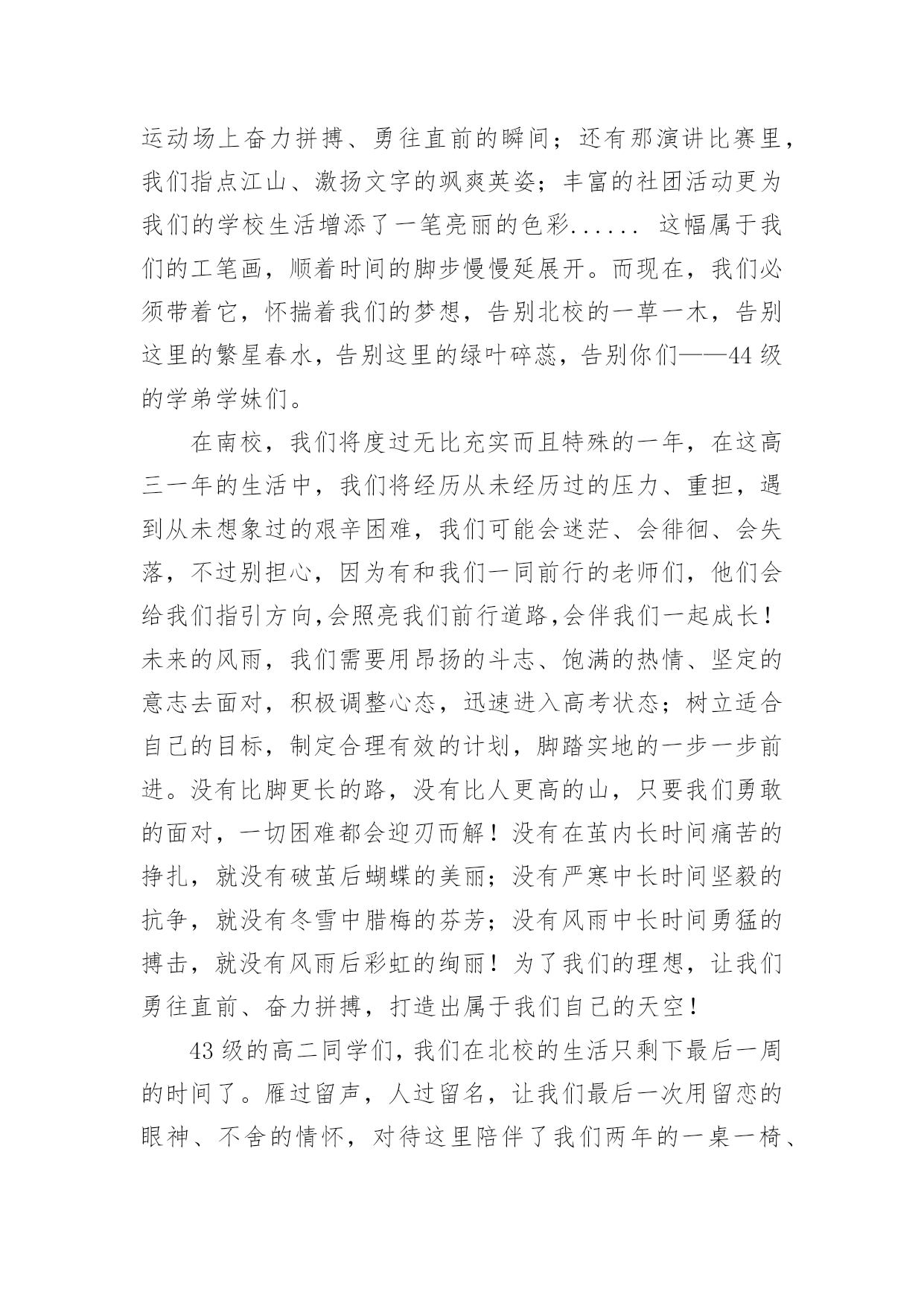 运动场上奋力拼搏、勇往直前的瞬间；还有那演讲比赛里，我们指点江山、激扬文字的飒爽英姿；丰富的社团活动更为我们的学校生活增添了一笔亮丽的色彩...... 这幅属于我们的工笔画，顺着时间的脚步慢慢延展开。而现在，我们必须带着它，怀揣着我们的梦想，告别北校的一草一木，告别这里的繁星春水，告别这里的绿叶碎蕊，告别你们——44级的学弟学妹们。

在南校，我们将度过无比充实而且特殊的一年，在这高三一年的生活中，我们将经历从未经历过的压力、重担，遇到从未想象过的艰辛困难，我们可能会迷茫、会徘徊、会失落，不过别担心，因为有和我们一同前行的老师们，他们会给我们指引方向,会照亮我们前行道路,会伴我们一起成长！未来的风雨，我们需要用昂扬的斗志、饱满的热情、坚定的意志去面对，积极调整心态，迅速进入高考状态；树立适合自己的目标，制定合理有效的计划，脚踏实地的一步一步前进。没有比脚更长的路，没有比人更高的山，只要我们勇敢的面对，一切困难都会迎刃而解！没有在茧内长时间痛苦的挣扎，就没有破茧后蝴蝶的美丽；没有严寒中长时间坚毅的抗争，就没有冬雪中腊梅的芬芳；没有风雨中长时间勇猛的搏击，就没有风雨后彩虹的绚丽！为了我们的理想，让我们勇往直前、奋力拼搏，打造出属于我们自己的天空！

43级的高二同学们，我们在北校的生活只剩下最后一周的时间了。雁过留声，人过留名，让我们最后一次用留恋的眼神、不舍的情怀，对待这里陪伴了我们两年的一桌一椅、